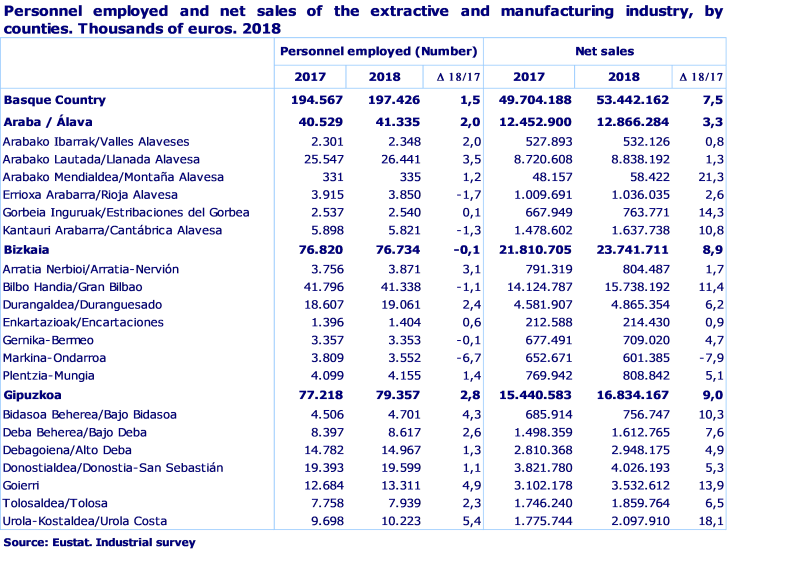 Personnel employed and net sales of the extractive and manufacturing industry, by counties. Thousands of euros. 2018

| | Personnel employed (Number) | | | Net sales | | |
|---|---|---|---|---|---|---|
| | 2017 | 2018 | Δ 18/17 | 2017 | 2018 | Δ 18/17 |
| Basque Country | 194.567 | 197.426 | 1,5 | 49.704.188 | 53.442.162 | 7,5 |
| Araba / Álava | 40.529 | 41.335 | 2,0 | 12.452.900 | 12.866.284 | 3,3 |
| Arabako Ibarrak/Valles Alaveses | 2.301 | 2.348 | 2,0 | 527.893 | 532.126 | 0,8 |
| Arabako Lautada/Llanada Alavesa | 25.547 | 26.441 | 3,5 | 8.720.608 | 8.838.192 | 1,3 |
| Arabako Mendialdea/Montaña Alavesa | 331 | 335 | 1,2 | 48.157 | 58.422 | 21,3 |
| Errioxa Arabarra/Rioja Alavesa | 3.915 | 3.850 | -1,7 | 1.009.691 | 1.036.035 | 2,6 |
| Gorbeia Inguruak/Estribaciones del Gorbea | 2.537 | 2.540 | 0,1 | 667.949 | 763.771 | 14,3 |
| Kantauri Arabarra/Cantábrica Alavesa | 5.898 | 5.821 | -1,3 | 1.478.602 | 1.637.738 | 10,8 |
| Bizkaia | 76.820 | 76.734 | -0,1 | 21.810.705 | 23.741.711 | 8,9 |
| Arratia Nerbioi/Arratia-Nervión | 3.756 | 3.871 | 3,1 | 791.319 | 804.487 | 1,7 |
| Bilbo Handia/Gran Bilbao | 41.796 | 41.338 | -1,1 | 14.124.787 | 15.738.192 | 11,4 |
| Durangaldea/Duranguesado | 18.607 | 19.061 | 2,4 | 4.581.907 | 4.865.354 | 6,2 |
| Enkartazioak/Encartaciones | 1.396 | 1.404 | 0,6 | 212.588 | 214.430 | 0,9 |
| Gernika-Bermeo | 3.357 | 3.353 | -0,1 | 677.491 | 709.020 | 4,7 |
| Markina-Ondarroa | 3.809 | 3.552 | -6,7 | 652.671 | 601.385 | -7,9 |
| Plentzia-Mungia | 4.099 | 4.155 | 1,4 | 769.942 | 808.842 | 5,1 |
| Gipuzkoa | 77.218 | 79.357 | 2,8 | 15.440.583 | 16.834.167 | 9,0 |
| Bidasoa Beherea/Bajo Bidasoa | 4.506 | 4.701 | 4,3 | 685.914 | 756.747 | 10,3 |
| Deba Beherea/Bajo Deba | 8.397 | 8.617 | 2,6 | 1.498.359 | 1.612.765 | 7,6 |
| Debagoiena/Alto Deba | 14.782 | 14.967 | 1,3 | 2.810.368 | 2.948.175 | 4,9 |
| Donostialdea/Donostia-San Sebastián | 19.393 | 19.599 | 1,1 | 3.821.780 | 4.026.193 | 5,3 |
| Goierri | 12.684 | 13.311 | 4,9 | 3.102.178 | 3.532.612 | 13,9 |
| Tolosaldea/Tolosa | 7.758 | 7.939 | 2,3 | 1.746.240 | 1.859.764 | 6,5 |
| Urola-Kostaldea/Urola Costa | 9.698 | 10.223 | 5,4 | 1.775.744 | 2.097.910 | 18,1 |

Source: Eustat. Industrial survey